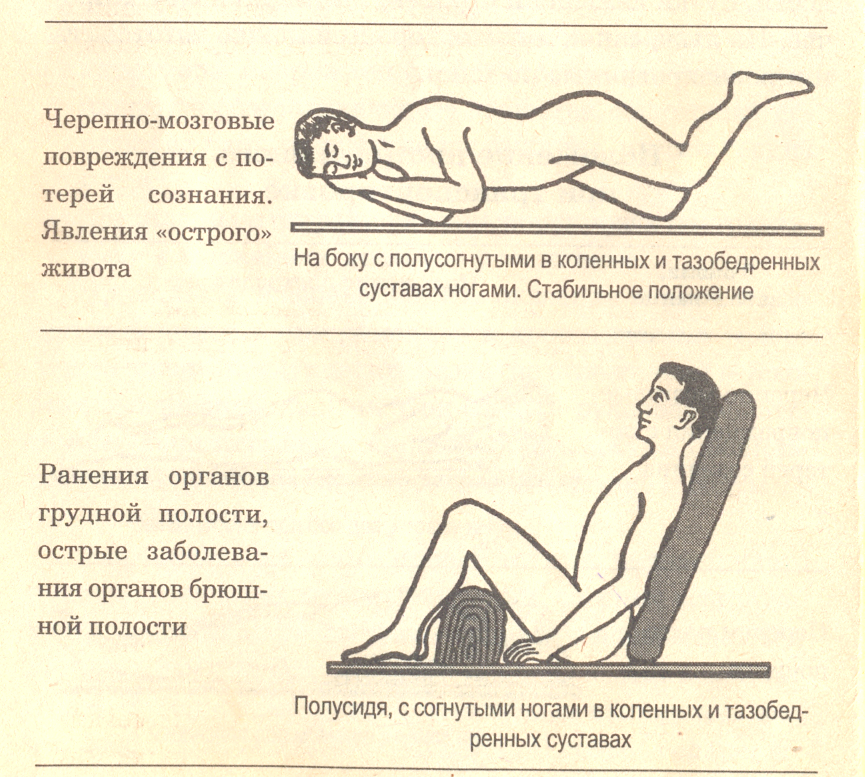 Черепно-мозговые повреждения с потерей сознания. Явления «острого» живота

На боку с полусогнутыми в коленных и тазобедренных суставах ногами. Стабильное положение

Ранения органов грудной полости, острые заболевания органов брюшной полости

Полусидя, с согнутыми ногами в коленных и тазобедренных суставах